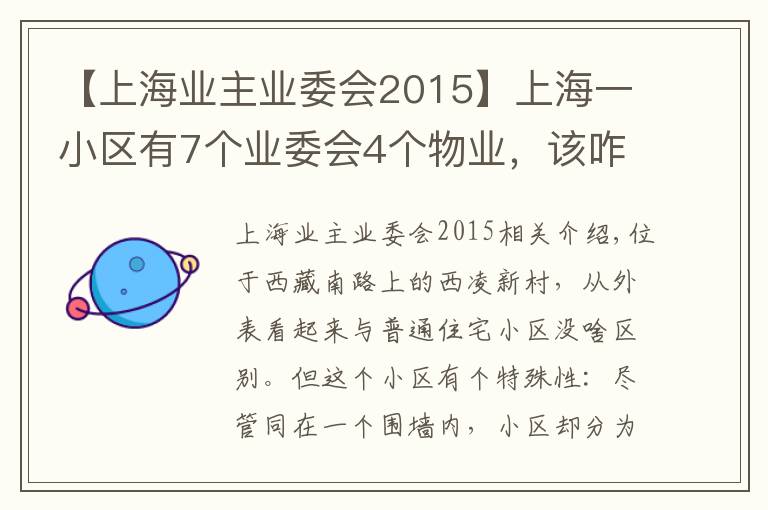 【上海业主业委会2015】上海一小区有7个业委会4个物业，该咋

上海业主业委会2015相关介绍，位于西藏南路上的西凌新村，从外表看起来与普通住宅小区没啥区别。但这个小区有个特殊性：尽管同在一个围墙内，小区却分为